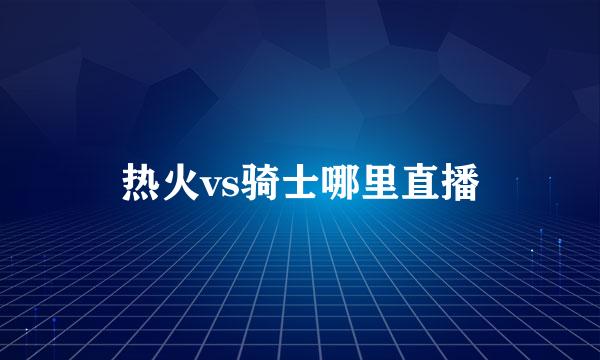 热火vs骑士哪里直播